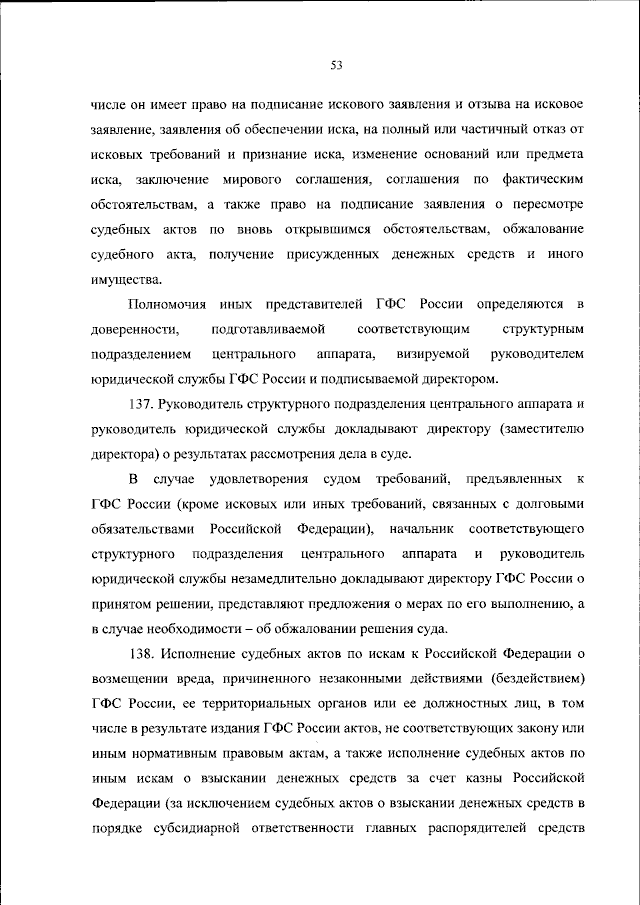 53

числе он имеет право на подписание искового заявления и отзыва на исковое заявление, заявления об обеспечении иска, на полный или частичный отказ от исковых требований и признание иска, изменение оснований или предмета иска, заключение мирового соглашения, соглашения по фактическим обстоятельствам, а также право на подписание заявления о пересмотре судебных актов по вновь открывшимся обстоятельствам, обжалование судебного акта, получение присужденных денежных средств и иного имущества.

Полномочия иных представителей ГФС России определяются в доверенности, подготавливаемой соответствующим структурным подразделением центрального аппарата, визируемой руководителем юридической службы ГФС России и подписываемой директором.

137. Руководитель структурного подразделения центрального аппарата и руководитель юридической службы докладывают директору (заместителю директора) о результатах рассмотрения дела в суде.

В случае удовлетворения судом требований, предъявленных к ГФС России (кроме исковых или иных требований, связанных с долговыми обязательствами Российской Федерации), начальник соответствующего структурного подразделения центрального аппарата и руководитель юридической службы незамедлительно докладывают директору ГФС России о принятом решении, представляют предложения о мерах по его выполнению, а в случае необходимости – об обжаловании решения суда.

138. Исполнение судебных актов по искам к Российской Федерации о возмещении вреда, причиненного незаконными действиями (бездействием) ГФС России, ее территориальных органов или ее должностных лиц, в том числе в результате издания ГФС России актов, не соответствующих закону или иным нормативным правовым актам, а также исполнение судебных актов по иным искам о взыскании денежных средств за счет казны Российской Федерации (за исключением судебных актов о взыскании денежных средств в порядке субсидиарной ответственности главных распорядителей средств